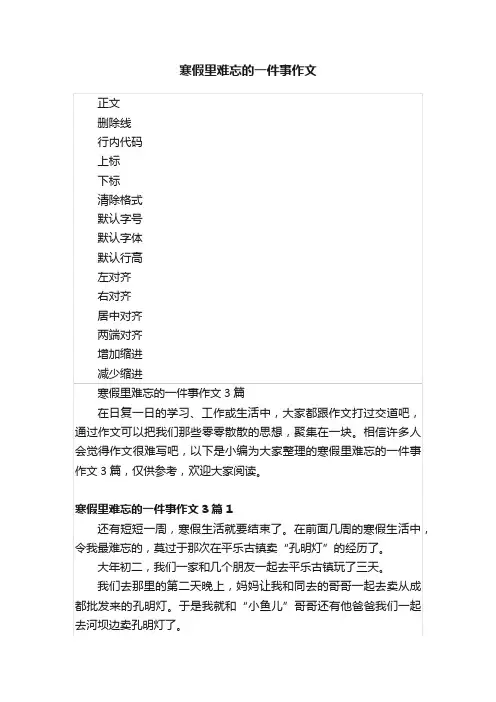 寒假里难忘的一件事作文

正文
删除线
行内代码
上标
下标
清除格式
默认字号
默认字体
默认行高
左对齐
右对齐
居中对齐
两端对齐
增加缩进
减少缩进

寒假里难忘的一件事作文 3 篇

在日复一日的学习、工作或生活中，大家都跟作文打过交道吧，通过作文可以把我们那些零零散散的思想，聚集在一块。相信许多人会觉得作文很难写吧，以下是小编为大家整理的寒假里难忘的一件事作文 3 篇，仅供参考，欢迎大家阅读。

寒假里难忘的一件事作文 3 篇 1

还有短短一周，寒假生活就要结束了。在前面几周的寒假生活中，令我最难忘的，莫过于那次在平乐古镇卖“孔明灯”的经历了。

大年初二，我们一家和几个朋友一起去平乐古镇玩了三天。

我们去那里的第二天晚上，妈妈让我和同去的哥哥一起去卖从成都批发来的孔明灯。于是我就和“小鱼儿”哥哥还有他爸爸我们一起去河坝边卖孔明灯了。